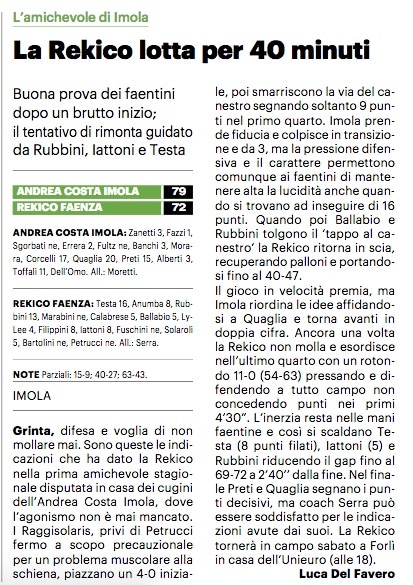 L'amichevole di Imola

La Rekico lotta per 40 minuti

Buona prova dei faentini dopo un brutto inizio; il tentativo di rimonta guidato da Rubbini, Iattoni e Testa

| ANDREA COSTA IMOLA | 79 |
|---|---|
| REKICO FAENZA | 72 |

ANDREA COSTA IMOLA: Zanetti 3, Fazzi 1, Sgorbati ne, Errera 2, Fultz ne, Banchi 3, Morara, Corcelli 17, Quaglia 20, Preti 15, Alberti 3, Toffali 11, Dell'Omo. All.: Moretti.

REKICO FAENZA: Testa 16, Anumba 8, Rubbini 13, Marabini ne, Calabrese 5, Ballabio 5, Ly-Lee 4, Filippini 8, Iattoni 8, Fuschini ne, Solaroli 5, Bartolini ne, Petrucci ne. All.: Serra.

NOTE Parziali: 15-9; 40-27; 63-43.

IMOLA

Grinta, difesa e voglia di non mollare mai. Sono queste le indicazioni che ha dato la Rekico nella prima amichevole stagionale disputata in casa dei cugini dell'Andrea Costa Imola, dove l'agonismo non è mai mancato. I Raggisolaris, privi di Petrucci fermo a scopo precauzionale per un problema muscolare alla schiena, piazzano un 4-0 iniziale, poi smarriscono la via del canestro segnando soltanto 9 punti nel primo quarto. Imola prende fiducia e colpisce in transizione e da 3, ma la pressione difensiva e il carattere permettono comunque ai faentini di mantenere alta la lucidità anche quando si trovano ad inseguire di 16 punti. Quando poi Ballabio e Rubbini tolgono il 'tappo al canestro' la Rekico ritorna in scia, recuperando palloni e portandosi fino al 40-47.
Il gioco in velocità premia, ma Imola riordina le idee affidandosi a Quaglia e torna avanti in doppia cifra. Ancora una volta la Rekico non molla e esordisce nell'ultimo quarto con un rotondo 11-0 (54-63) pressando e difendendo a tutto campo non concedendo punti nei primi 4'30". L'inerzia resta nelle mani faentine e così si scaldano Testa (8 punti filati), Iattoni (5) e Rubbini riducendo il gap fino al 69-72 a 2'40" dalla fine. Nel finale Preti e Quaglia segnano i punti decisivi, ma coach Serra può essere soddisfatto per le indicazioni avute dai suoi. La Rekico tornerà in campo sabato a Forlì in casa dell'Unieuro (alle 18).

Luca Del Favero